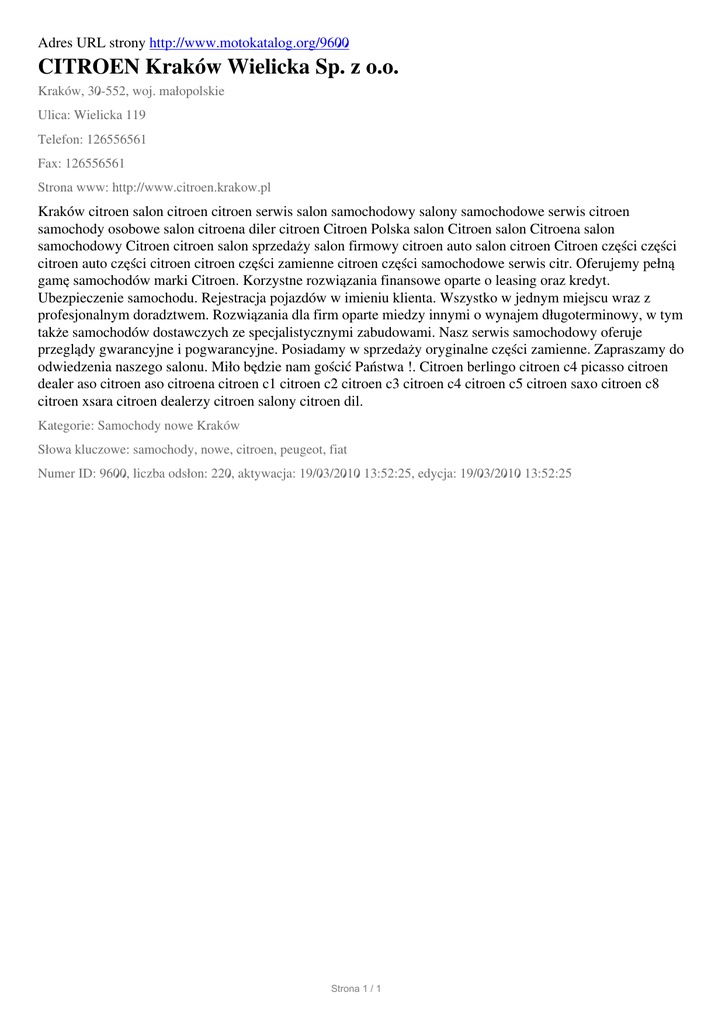 Adres URL strony http://www.motokatalog.org/9600

CITROEN Kraków Wielicka Sp. z o.o.

Kraków, 30-552, woj. małopolskie

Ulica: Wielicka 119

Telefon: 126556561

Fax: 126556561

Strona www: http://www.citroen.krakow.pl

Kraków citroen salon citroen citroen serwis salon samochodowy salony samochodowe serwis citroen samochody osobowe salon citroena diler citroen Citroen Polska salon Citroen salon Citroena salon samochodowy Citroen citroen salon sprzedaży salon firmowy citroen auto salon citroen Citroen części części citroen auto części citroen citroen części zamienne citroen części samochodowe serwis citr. Oferujemy pełną gamę samochodów marki Citroen. Korzystne rozwiązania finansowe oparte o leasing oraz kredyt. Ubezpieczenie samochodu. Rejestracja pojazdów w imieniu klienta. Wszystko w jednym miejscu wraz z profesjonalnym doradztwem. Rozwiązania dla firm oparte miedzy innymi o wynajem długoterminowy, w tym także samochodów dostawczych ze specjalistycznymi zabudowami. Nasz serwis samochodowy oferuje przeglądy gwarancyjne i pogwarancyjne. Posiadamy w sprzedaży oryginalne części zamienne. Zapraszamy do odwiedzenia naszego salonu. Miło będzie nam gościć Państwa !. Citroen berlingo citroen c4 picasso citroen dealer aso citroen aso citroena citroen c1 citroen c2 citroen c3 citroen c4 citroen c5 citroen saxo citroen c8 citroen xsara citroen dealerzy citroen salony citroen dil.

Kategorie: Samochody nowe Kraków

Słowa kluczowe: samochody, nowe, citroen, peugeot, fiat

Numer ID: 9600, liczba odsłon: 220, aktywacja: 19/03/2010 13:52:25, edycja: 19/03/2010 13:52:25

Strona 1 / 1